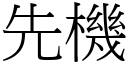 先機